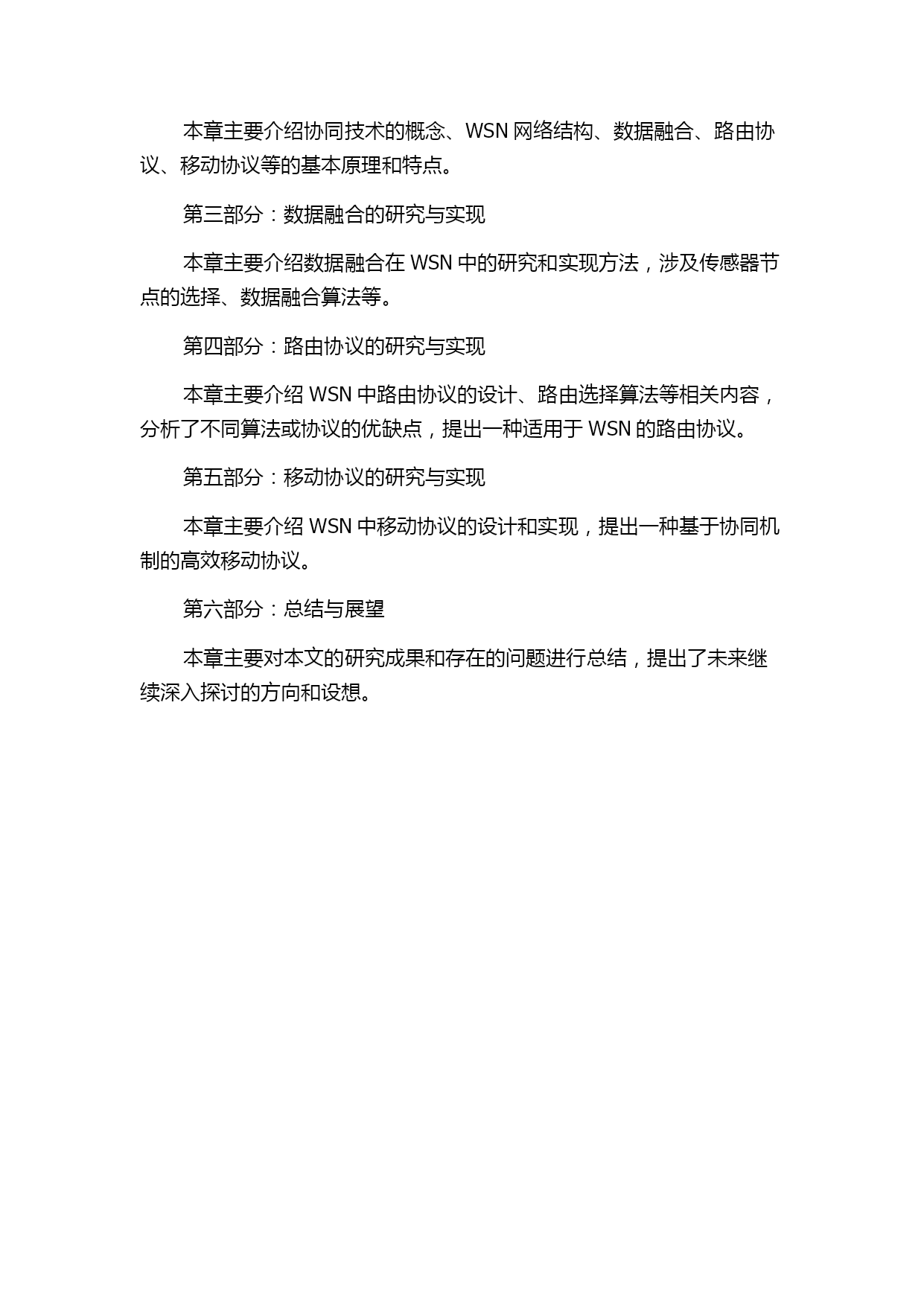 本章主要介绍协同技术的概念、WSN 网络结构、数据融合、路由协议、移动协议等的基本原理和特点。

第三部分：数据融合的研究与实现

本章主要介绍数据融合在 WSN 中的研究和实现方法，涉及传感器节点的选择、数据融合算法等。

第四部分：路由协议的研究与实现

本章主要介绍 WSN 中路由协议的设计、路由选择算法等相关内容，分析了不同算法或协议的优缺点，提出一种适用于 WSN 的路由协议。

第五部分：移动协议的研究与实现

本章主要介绍 WSN 中移动协议的设计和实现，提出一种基于协同机制的高效移动协议。

第六部分：总结与展望

本章主要对本文的研究成果和存在的问题进行总结，提出了未来继续深入探讨的方向和设想。